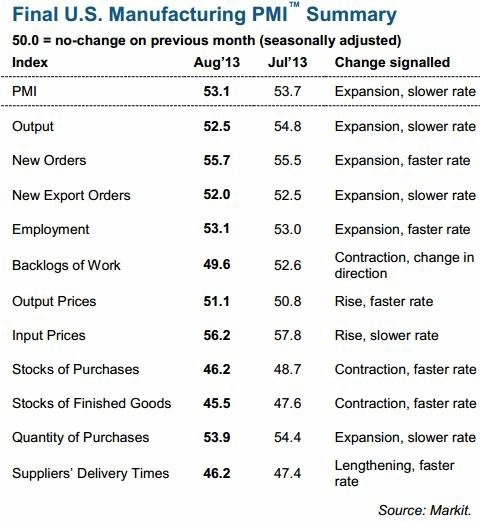 Final U.S. Manufacturing PMI™ Summary

50.0 = no-change on previous month (seasonally adjusted)

| Index | Aug'13 | Jul'13 | Change signalled |
|---|---|---|---|
| PMI | 53.1 | 53.7 | Expansion, slower rate |
| Output | 52.5 | 54.8 | Expansion, slower rate |
| New Orders | 55.7 | 55.5 | Expansion, faster rate |
| New Export Orders | 52.0 | 52.5 | Expansion, slower rate |
| Employment | 53.1 | 53.0 | Expansion, faster rate |
| Backlogs of Work | 49.6 | 52.6 | Contraction, change in direction |
| Output Prices | 51.1 | 50.8 | Rise, faster rate |
| Input Prices | 56.2 | 57.8 | Rise, slower rate |
| Stocks of Purchases | 46.2 | 48.7 | Contraction, faster rate |
| Stocks of Finished Goods | 45.5 | 47.6 | Contraction, faster rate |
| Quantity of Purchases | 53.9 | 54.4 | Expansion, slower rate |
| Suppliers' Delivery Times | 46.2 | 47.4 | Lengthening, faster rate |

Source: Markit.